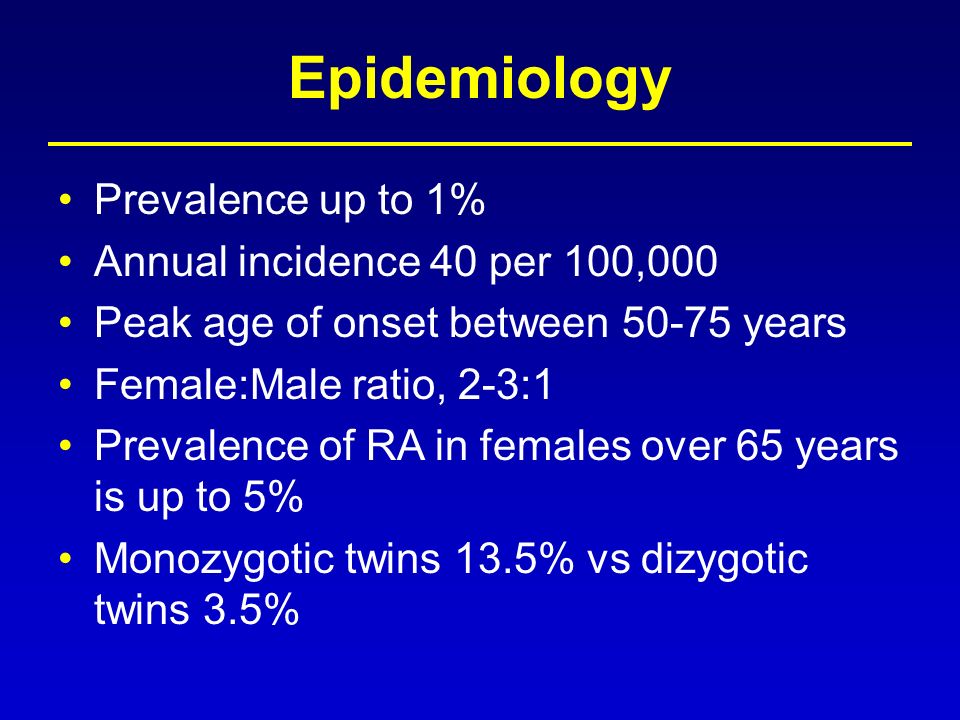 Epidemiology

• Prevalence up to 1%
• Annual incidence 40 per 100,000
• Peak age of onset between 50-75 years
• Female:Male ratio, 2-3:1
• Prevalence of RA in females over 65 years is up to 5%
• Monozygotic twins 13.5% vs dizygotic twins 3.5%